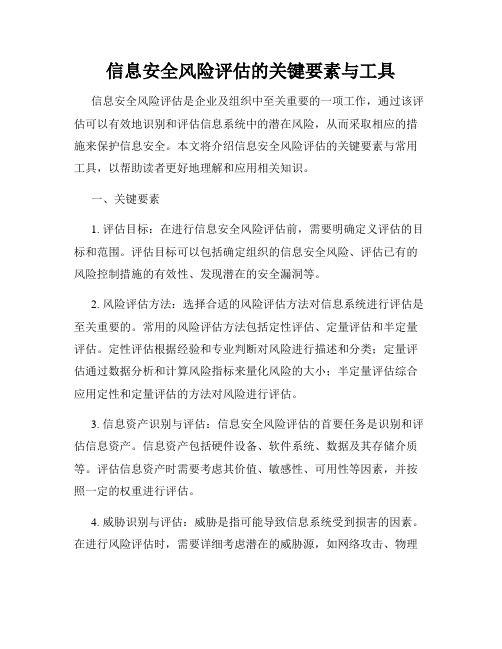 信息安全风险评估的关键要素与工具

信息安全风险评估是企业及组织中至关重要的一项工作，通过该评估可以有效地识别和评估信息系统中的潜在风险，从而采取相应的措施来保护信息安全。本文将介绍信息安全风险评估的关键要素与常用工具，以帮助读者更好地理解和应用相关知识。

一、关键要素

1. 评估目标：在进行信息安全风险评估前，需要明确定义评估的目标和范围。评估目标可以包括确定组织的信息安全风险、评估已有的风险控制措施的有效性、发现潜在的安全漏洞等。

2. 风险评估方法：选择合适的风险评估方法对信息系统进行评估是至关重要的。常用的风险评估方法包括定性评估、定量评估和半定量评估。定性评估根据经验和专业判断对风险进行描述和分类；定量评估通过数据分析和计算风险指标来量化风险的大小；半定量评估综合应用定性和定量评估的方法对风险进行评估。

3. 信息资产识别与评估：信息安全风险评估的首要任务是识别和评估信息资产。信息资产包括硬件设备、软件系统、数据及其存储介质等。评估信息资产时需要考虑其价值、敏感性、可用性等因素，并按照一定的权重进行评估。

4. 威胁识别与评估：威胁是指可能导致信息系统受到损害的因素。在进行风险评估时，需要详细考虑潜在的威胁源，如网络攻击、物理